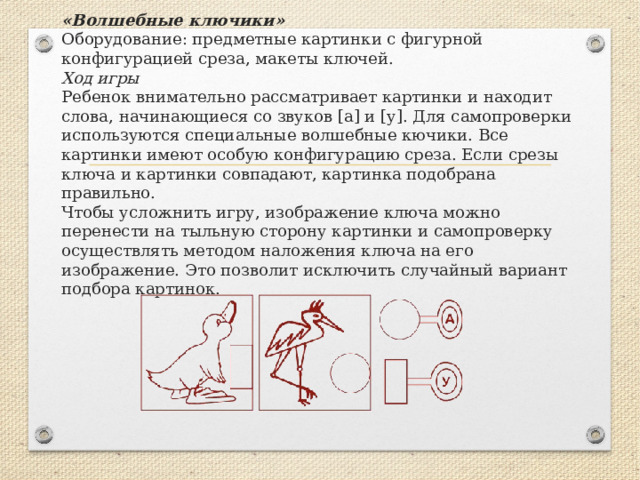 «Волшебные ключики»
Оборудование: предметные картинки с фигурной конфигурацией среза, макеты ключей.
Ход игры
Ребенок внимательно рассматривает картинки и находит слова, начинающиеся со звуков [а] и [у]. Для самопроверки используются специальные волшебные кючики. Все картинки имеют особую конфигурацию среза. Если срезы ключа и картинки совпадают, картинка подобрана правильно.
Чтобы усложнить игру, изображение ключа можно перенести на тыльную сторону картинки и самопроверку осуществлять методом наложения ключа на его изображение. Это позволит исключить случайный вариант подбора картинок.

А

У